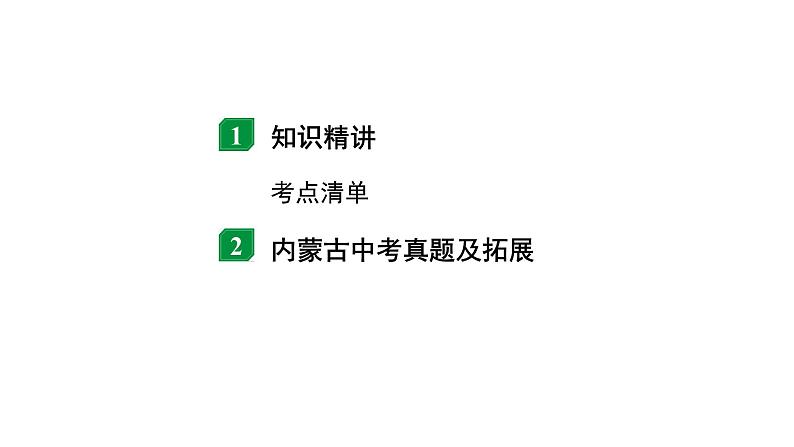 1 知识精讲

考点清单

2 内蒙古中考真题及拓展